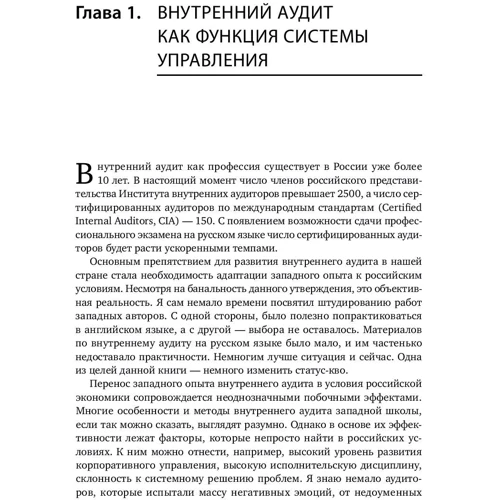 Глава 1. ВНУТРЕННИЙ АУДИТ КАК ФУНКЦИЯ СИСТЕМЫ УПРАВЛЕНИЯ

Внутренний аудит как профессия существует в России уже более 10 лет. В настоящий момент число членов российского представительства Института внутренних аудиторов превышает 2500, а число сертифицированных аудиторов по международным стандартам (Certified Internal Auditors, CIA) — 150. С появлением возможности сдачи профессионального экзамена на русском языке число сертифицированных аудиторов будет расти ускоренными темпами.

Основным препятствием для развития внутреннего аудита в нашей стране стала необходимость адаптации западного опыта к российским условиям. Несмотря на банальность данного утверждения, это объективная реальность. Я сам немало времени посвятил штудированию работ западных авторов. С одной стороны, было полезно попрактиковаться в английском языке, а с другой — выбора не оставалось. Материалов по внутреннему аудиту на русском языке было мало, и им частенько недоставало практичности. Немногим лучше ситуация и сейчас. Одна из целей данной книги — немного изменить статус-кво.

Перенос западного опыта внутреннего аудита в условия российской экономики сопровождается неоднозначными побочными эффектами. Многие особенности и методы внутреннего аудита западной школы, если так можно сказать, выглядят разумно. Однако в основе их эффективности лежат факторы, которые непросто найти в российских условиях. К ним можно отнести, например, высокий уровень развития корпоративного управления, высокую исполнительскую дисциплину, склонность к системному решению проблем. Я знаю немало аудиторов, которые испытали массу негативных эмоций, от недоуменных